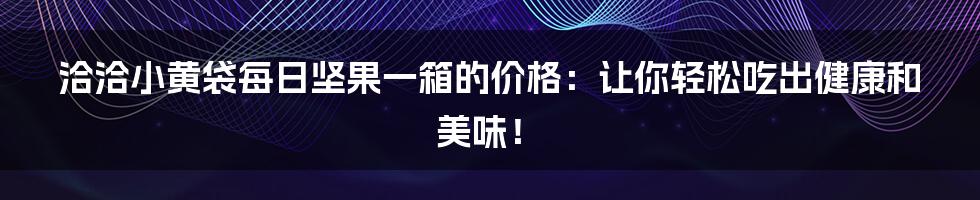 洽洽小黄袋每日坚果一箱的价格：让你轻松吃出健康和美味！